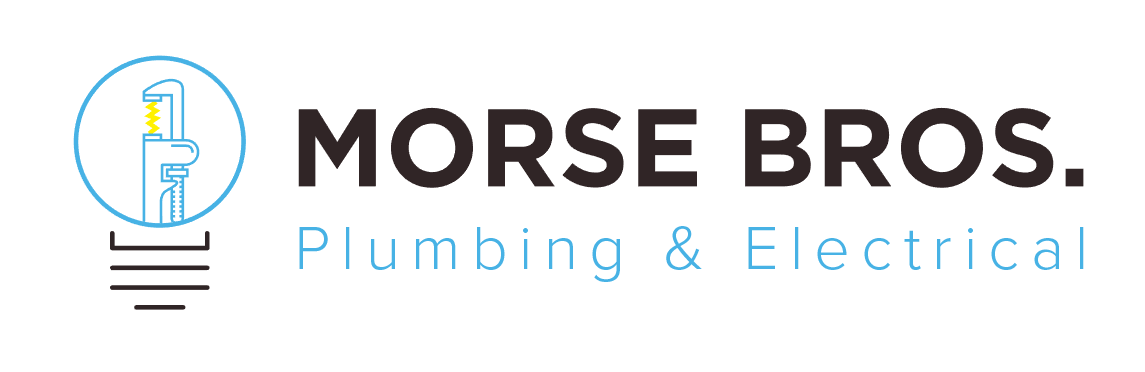 MORSE BROS.
Plumbing & Electrical